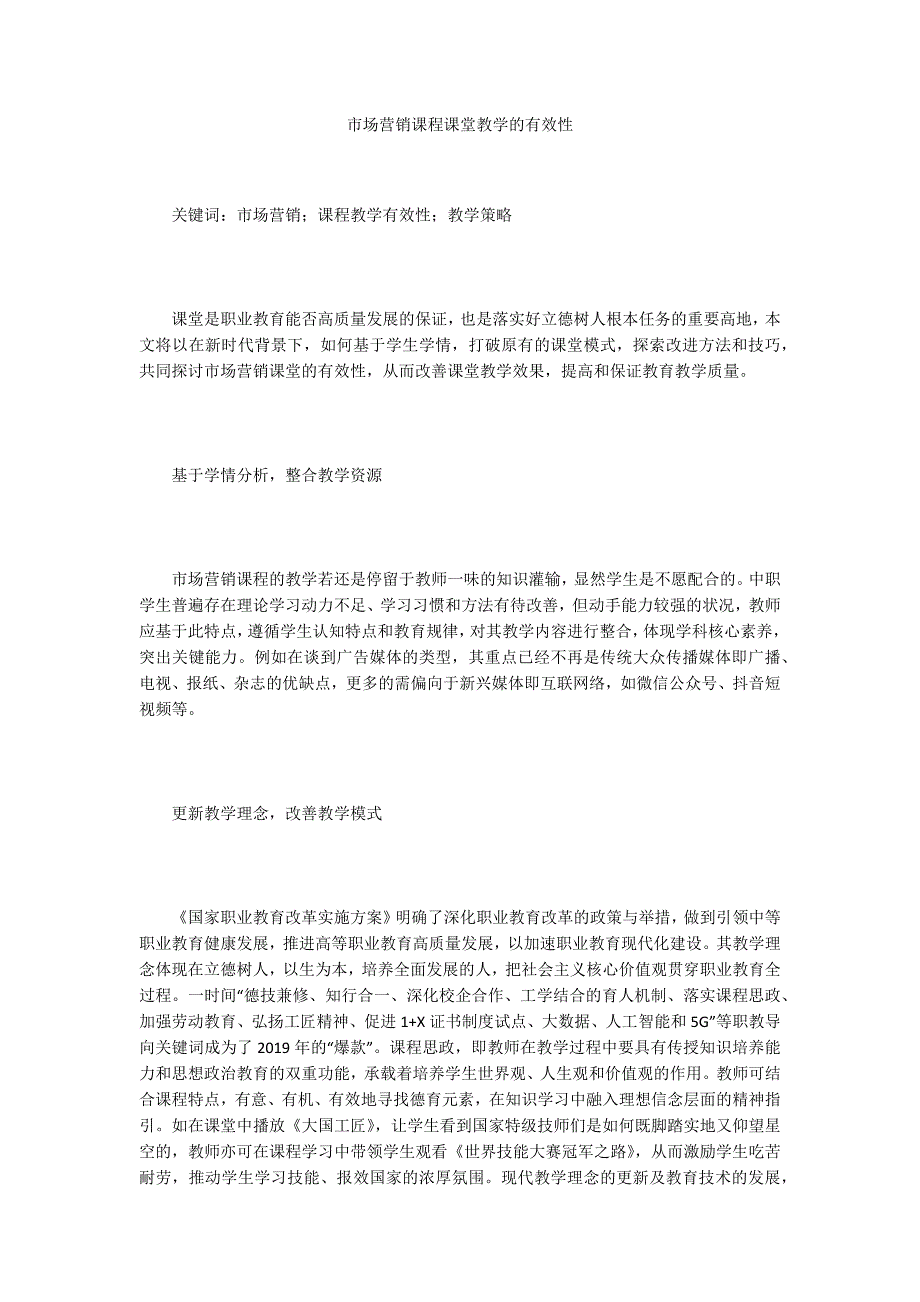 市场营销课程课堂教学的有效性

关键词：市场营销；课程教学有效性；教学策略

课堂是职业教育能否高质量发展的保证，也是落实好立德树人根本任务的重要高地，本文将以在新时代背景下，如何基于学生学情，打破原有的课堂模式，探索改进方法和技巧，共同探讨市场营销课堂的有效性，从而改善课堂教学效果，提高和保证教育教学质量。

基于学情分析，整合教学资源

市场营销课程的教学若还是停留于教师一味的知识灌输，显然学生是不愿配合的。中职学生普遍存在理论学习动力不足、学习习惯和方法有待改善，但动手能力较强的状况，教师应基于此特点，遵循学生认知特点和教育规律，对其教学内容进行整合，体现学科核心素养，突出关键能力。例如在谈到广告媒体的类型，其重点已经不再是传统大众传播媒体即广播、电视、报纸、杂志的优缺点，更多的需偏向于新兴媒体即互联网络，如微信公众号、抖音短视频等。

更新教学理念，改善教学模式

《国家职业教育改革实施方案》明确了深化职业教育改革的政策与举措，做到引领中等职业教育健康发展，推进高等职业教育高质量发展，以加速职业教育现代化建设。其教学理念体现在立德树人，以生为本，培养全面发展的人，把社会主义核心价值观贯穿职业教育全过程。一时间“德技兼修、知行合一、深化校企合作、工学结合的育人机制、落实课程思政、加强劳动教育、弘扬工匠精神、促进 1+X 证书制度试点、大数据、人工智能和 5G”等职教导向关键词成为了 2019 年的“爆款”。课程思政，即教师在教学过程中要具有传授知识培养能力和思想政治教育的双重功能，承载着培养学生世界观、人生观和价值观的作用。教师可结合课程特点，有意、有机、有效地寻找德育元素，在知识学习中融入理想信念层面的精神指引。如在课堂中播放《大国工匠》，让学生看到国家特级技师们是如何既脚踏实地又仰望星空的，教师亦可在课程学习中带领学生观看《世界技能大赛冠军之路》，从而激励学生吃苦耐劳，推动学生学习技能、报效国家的浓厚氛围。现代教学理念的更新及教育技术的发展，